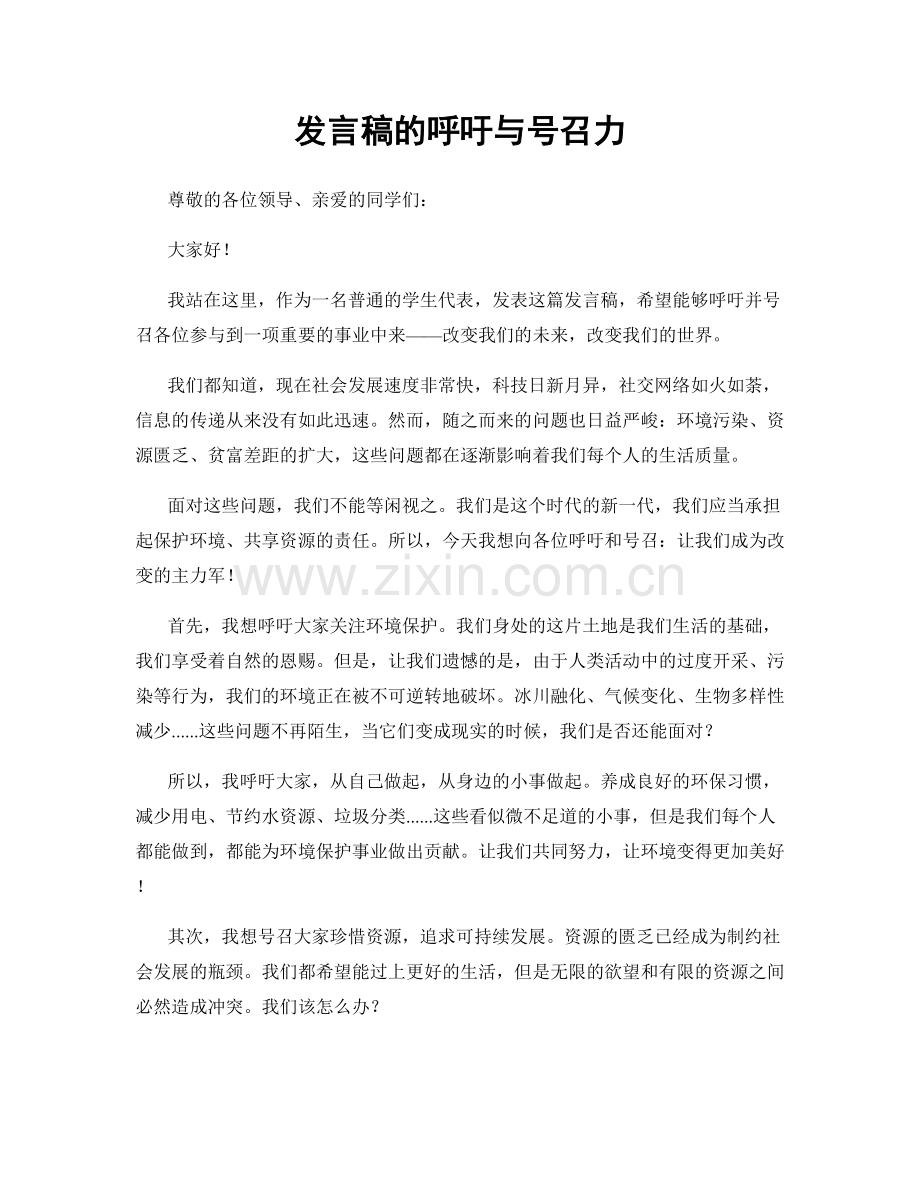 发言稿的呼吁与号召力

尊敬的各位领导、亲爱的同学们：

大家好！

我站在这里，作为一名普通的学生代表，发表这篇发言稿，希望能够呼吁并号召各位参与到一项重要的事业中来——改变我们的未来，改变我们的世界。

我们都知道，现在社会发展速度非常快，科技日新月异，社交网络如火如荼，信息的传递从来没有如此迅速。然而，随之而来的问题也日益严峻：环境污染、资源匮乏、贫富差距的扩大，这些问题都在逐渐影响着我们每个人的生活质量。

面对这些问题，我们不能等闲视之。我们是这个时代的新一代，我们应当承担起保护环境、共享资源的责任。所以，今天我想向各位呼吁和号召：让我们成为改变的主力军！

www.zixin.com.cn

首先，我想呼吁大家关注环境保护。我们身处的这片土地是我们生活的基础，我们享受着自然的恩赐。但是，让我们遗憾的是，由于人类活动中的过度开采、污染等行为，我们的环境正在被不可逆转地破坏。冰川融化、气候变化、生物多样性减少......这些问题不再陌生，当它们变成现实的时候，我们是否还能面对？

所以，我呼吁大家，从自己做起，从身边的小事做起。养成良好的环保习惯，减少用电、节约水资源、垃圾分类......这些看似微不足道的小事，但是我们每个人都能做到，都能为环境保护事业做出贡献。让我们共同努力，让环境变得更加美好！

其次，我想号召大家珍惜资源，追求可持续发展。资源的匮乏已经成为制约社会发展的瓶颈。我们都希望能过上更好的生活，但是无限的欲望和有限的资源之间必然造成冲突。我们该怎么办？